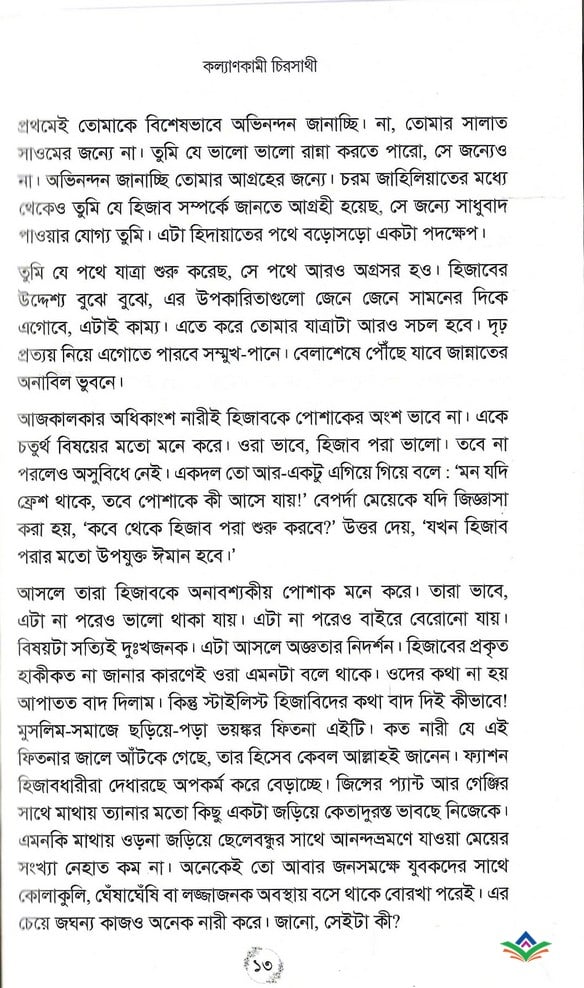 কল্যাণকামী চিরসাথী

প্রথমেই তোমাকে বিশেষভাবে অভিনন্দন জানাচ্ছি। না, তোমার সালাত সাওমের জন্যে না। তুমি যে ভালো ভালো রান্না করতে পারো, সে জন্যেও না। অভিনন্দন জানাচ্ছি তোমার আগ্রহের জন্যে। চরম জাহিলিয়াতের মধ্যে থেকেও তুমি যে হিজাব সম্পর্কে জানতে আগ্রহী হয়েছ, সে জন্যে সাধুবাদ পাওয়ার যোগ্য তুমি। এটা হিদায়াতের পথে বড়োসড়ো একটা পদক্ষেপ।

তুমি যে পথে যাত্রা শুরু করেছ, সে পথে আরও অগ্রসর হও। হিজাবের উদ্দেশ্য বুঝে বুঝে, এর উপকারিতাগুলো জেনে জেনে সামনের দিকে এগোবে, এটাই কাম্য। এতে করে তোমার যাত্রাটা আরও সচল হবে। দৃঢ় প্রত্যয় নিয়ে এগোতে পারবে সম্মুখ-পানে। বেলাশেষে পৌঁছে যাবে জান্নাতের অনাবিল ভুবনে।

আজকালকার অধিকাংশ নারীই হিজাবকে পোশাকের অংশ ভাবে না। একে চতুর্থ বিষয়ের মতো মনে করে। ওরা ভাবে, হিজাব পরা ভালো। তবে না পরলেও অসুবিধে নেই। একদল তো আর-একটু এগিয়ে গিয়ে বলে : 'মন যদি ফ্রেশ থাকে, তবে পোশাকে কী আসে যায়!' বেপর্দা মেয়েকে যদি জিজ্ঞাসা করা হয়, 'কবে থেকে হিজাব পরা শুরু করবে?' উত্তর দেয়, 'যখন হিজাব পরার মতো উপযুক্ত ঈমান হবে।'

আসলে তারা হিজাবকে অনাবশ্যকীয় পোশাক মনে করে। তারা ভাবে, এটা না পরেও ভালো থাকা যায়। এটা না পরেও বাইরে বেরোনো যায়। বিষয়টা সত্যিই দুঃখজনক। এটা আসলে অজ্ঞতার নিদর্শন। হিজাবের প্রকৃত হাকীকত না জানার কারণেই ওরা এমনটা বলে থাকে। ওদের কথা না হয় আপাতত বাদ দিলাম। কিন্তু স্টাইলিস্ট হিজাবিদের কথা বাদ দিই কীভাবে! মুসলিম-সমাজে ছড়িয়ে-পড়া ভয়ঙ্কর ফিতনা এইটি। কত নারী যে এই ফিতনার জালে আঁটকে গেছে, তার হিসেব কেবল আল্লাহই জানেন। ফ্যাশন হিজাবধারীরা দেধারছে অপকর্ম করে বেড়াচ্ছে। জিন্সের প্যান্ট আর গেঞ্জির সাথে মাথায় ত্যানার মতো কিছু একটা জড়িয়ে কেতাদুরস্ত ভাবছে নিজেকে। এমনকি মাথায় ওড়না জড়িয়ে ছেলেবন্ধুর সাথে আনন্দভ্রমণে যাওয়া মেয়ের সংখ্যা নেহাত কম না। অনেকেই তো আবার জনসমক্ষে যুবকদের সাথে কোলাকুলি, ঘেঁষাঘেঁষি বা লজ্জাজনক অবস্থায় বসে থাকে বোরখা পরেই। এর চেয়ে জঘন্য কাজও অনেক নারী করে। জানো, সেইটা কী?

১৩